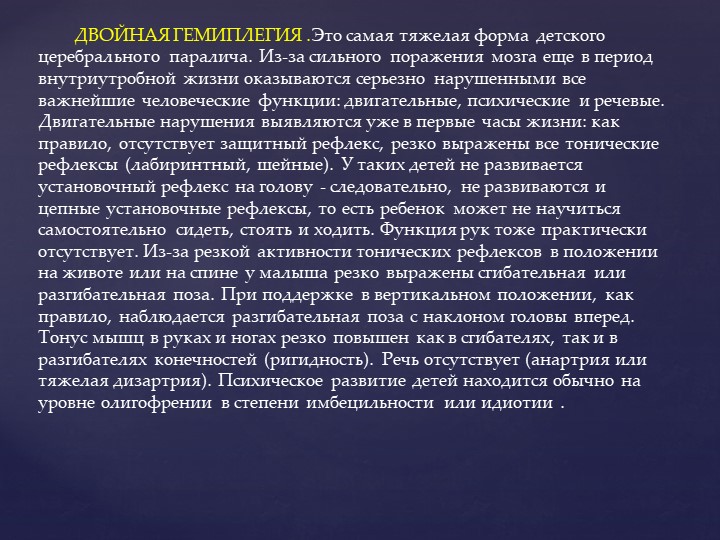 ДВОЙНАЯ ГЕМИПЛЕГИЯ .Это самая тяжелая форма детского церебрального паралича. Из-за сильного поражения мозга еще в период внутриутробной жизни оказываются серьезно нарушенными все важнейшие человеческие функции: двигательные, психические и речевые. Двигательные нарушения выявляются уже в первые часы жизни: как правило, отсутствует защитный рефлекс, резко выражены все тонические рефлексы (лабиринтный, шейные). У таких детей не развивается установочный рефлекс на голову - следовательно, не развиваются и цепные установочные рефлексы, то есть ребенок может не научиться самостоятельно сидеть, стоять и ходить. Функция рук тоже практически отсутствует. Из-за резкой активности тонических рефлексов в положении на животе или на спине у малыша резко выражены сгибательная или разгибательная поза. При поддержке в вертикальном положении, как правило, наблюдается разгибательная поза с наклоном головы вперед. Тонус мышц в руках и ногах резко повышен как в сгибателях, так и в разгибателях конечностей (ригидность). Речь отсутствует (анартрия или тяжелая дизартрия). Психическое развитие детей находится обычно на уровне олигофрении в степени имбецильности или идиотии .